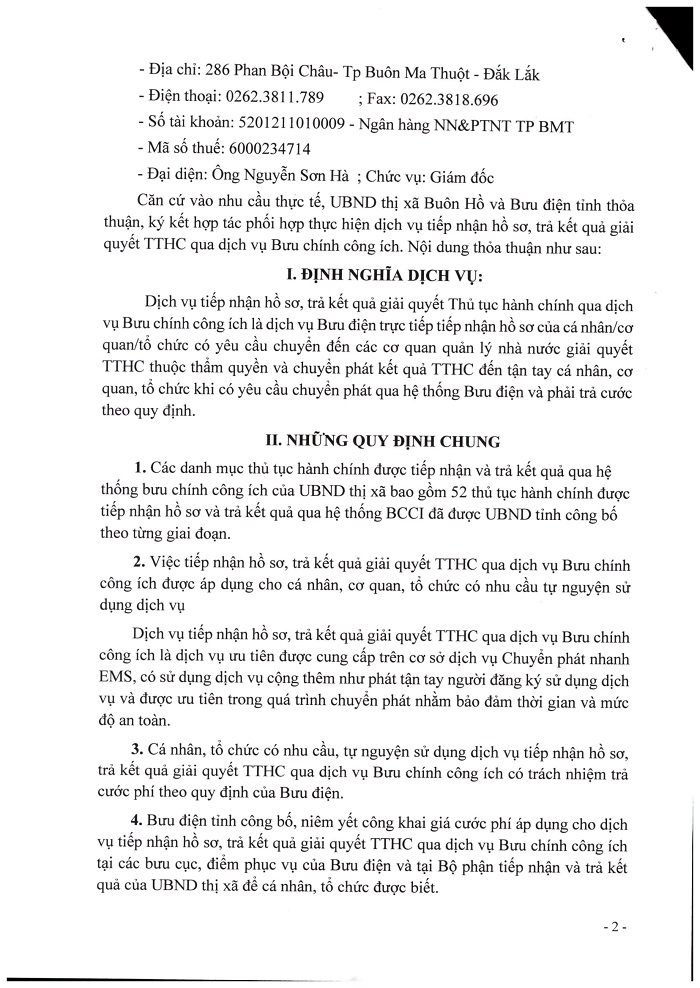 - Địa chỉ: 286 Phan Bội Châu- Tp Buôn Ma Thuột - Đắk Lắk

- Điện thoại: 0262.3811.789 ; Fax: 0262.3818.696

- Số tài khoản: 5201211010009 - Ngân hàng NN&PTNT TP BMT

- Mã số thuế: 6000234714

- Đại diện: Ông Nguyễn Sơn Hà ; Chức vụ: Giám đốc

Căn cứ vào nhu cầu thực tế, UBND thị xã Buôn Hồ và Bưu điện tỉnh thỏa thuận, ký kết hợp tác phối hợp thực hiện dịch vụ tiếp nhận hồ sơ, trả kết quả giải quyết TTHC qua dịch vụ Bưu chính công ích. Nội dung thỏa thuận như sau:

I. ĐỊNH NGHĨA DỊCH VỤ:

Dịch vụ tiếp nhận hồ sơ, trả kết quả giải quyết Thủ tục hành chính qua dịch vụ Bưu chính công ích là dịch vụ Bưu điện trực tiếp tiếp nhận hồ sơ của cá nhân/cơ quan/tổ chức có yêu cầu chuyển đến các cơ quan quản lý nhà nước giải quyết TTHC thuộc thẩm quyền và chuyển phát kết quả TTHC đến tận tay cá nhân, cơ quan, tổ chức khi có yêu cầu chuyển phát qua hệ thống Bưu điện và phải trả cước theo quy định.

II. NHỮNG QUY ĐỊNH CHUNG

1. Các danh mục thủ tục hành chính được tiếp nhận và trả kết quả qua hệ thống bưu chính công ích của UBND thị xã bao gồm 52 thủ tục hành chính được tiếp nhận hồ sơ và trả kết quả qua hệ thống BCCI đã được UBND tỉnh công bố theo từng giai đoạn.

2. Việc tiếp nhận hồ sơ, trả kết quả giải quyết TTHC qua dịch vụ Bưu chính công ích được áp dụng cho cá nhân, cơ quan, tổ chức có nhu cầu tự nguyện sử dụng dịch vụ

Dịch vụ tiếp nhận hồ sơ, trả kết quả giải quyết TTHC qua dịch vụ Bưu chính công ích là dịch vụ ưu tiên được cung cấp trên cơ sở dịch vụ Chuyển phát nhanh EMS, có sử dụng dịch vụ cộng thêm như phát tận tay người đăng ký sử dụng dịch vụ và được ưu tiên trong quá trình chuyển phát nhằm bảo đảm thời gian và mức độ an toàn.

3. Cá nhân, tổ chức có nhu cầu, tự nguyện sử dụng dịch vụ tiếp nhận hồ sơ, trả kết quả giải quyết TTHC qua dịch vụ Bưu chính công ích có trách nhiệm trả cước phí theo quy định của Bưu điện.

4. Bưu điện tỉnh công bố, niêm yết công khai giá cước phí áp dụng cho dịch vụ tiếp nhận hồ sơ, trả kết quả giải quyết TTHC qua dịch vụ Bưu chính công ích tại các bưu cục, điểm phục vụ của Bưu điện và tại Bộ phận tiếp nhận và trả kết quả của UBND thị xã để cá nhân, tổ chức được biết.

- 2 -